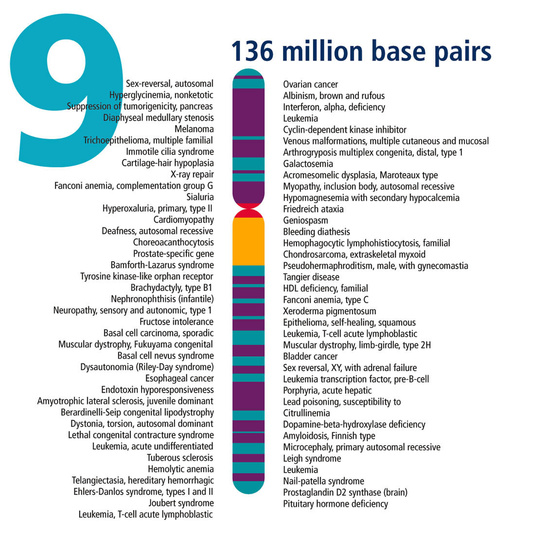 9

136 million base pairs

Sex-reversal, autosomal
Hyperglycinemia, nonketotic
Suppression of tumorigenicity, pancreas
Diaphyseal medullary stenosis
Melanoma
Trichoepithelioma, multiple familial
Immotile cilia syndrome
Cartilage-hair hypoplasia
X-ray repair
Fanconi anemia, complementation group G
Sialuria
Hyperoxaluria, primary, type II
Cardiomyopathy
Deafness, autosomal recessive
Choreoacanthocytosis
Prostate-specific gene
Bamforth-Lazarus syndrome
Tyrosine kinase-like orphan receptor
Brachydactyly, type B1
Nephronophthisis (infantile)
Neuropathy, sensory and autonomic, type 1
Fructose intolerance
Basal cell carcinoma, sporadic
Muscular dystrophy, Fukuyama congenital
Basal cell nevus syndrome
Dysautonomia (Riley-Day syndrome)
Esophageal cancer
Endotoxin hyporesponsiveness
Amyotrophic lateral sclerosis, juvenile dominant
Berardinelli-Seip congenital lipodystrophy
Dystonia, torsion, autosomal dominant
Lethal congenital contracture syndrome
Leukemia, acute undifferentiated
Tuberous sclerosis
Hemolytic anemia
Telangiectasia, hereditary hemorrhagic
Ehlers-Danlos syndrome, types I and II
Joubert syndrome
Leukemia, T-cell acute lymphoblastic

Ovarian cancer
Albinism, brown and rufous
Interferon, alpha, deficiency
Leukemia
Cyclin-dependent kinase inhibitor
Venous malformations, multiple cutaneous and mucosal
Arthrogryposis multiplex congenita, distal, type 1
Galactosemia
Acromesomelic dysplasia, Maroteaux type
Myopathy, inclusion body, autosomal recessive
Hypomagnesemia with secondary hypocalcemia
Friedreich ataxia
Geniospasm
Bleeding diathesis
Hemophagocytic lymphohistiocytosis, familial
Chondrosarcoma, extraskeletal myxoid
Pseudohermaphroditism, male, with gynecomastia
Tangier disease
HDL deficiency, familial
Fanconi anemia, type C
Xeroderma pigmentosum
Epithelioma, self-healing, squamous
Leukemia, T-cell acute lymphoblastic
Muscular dystrophy, limb-girdle, type 2H
Bladder cancer
Sex reversal, XY, with adrenal failure
Leukemia transcription factor, pre-B-cell
Porphyria, acute hepatic
Lead poisoning, susceptibility to
Citrullinemia
Dopamine-beta-hydroxylase deficiency
Amyloidosis, Finnish type
Microcephaly, primary autosomal recessive
Leigh syndrome
Leukemia
Nail-patella syndrome
Prostaglandin D2 synthase (brain)
Pituitary hormone deficiency